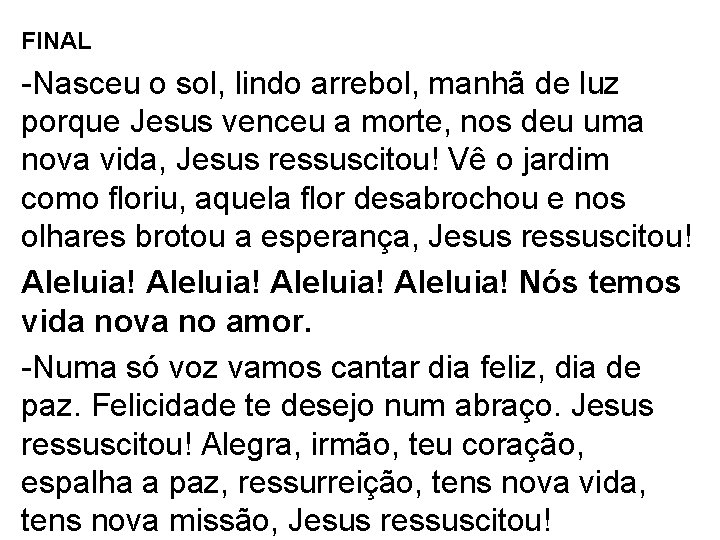 FINAL

-Nasceu o sol, lindo arrebol, manhã de luz porque Jesus venceu a morte, nos deu uma nova vida, Jesus ressuscitou! Vê o jardim como floriu, aquela flor desabrochou e nos olhares brotou a esperança, Jesus ressuscitou!

Aleluia! Aleluia! Aleluia! Aleluia! Nós temos vida nova no amor.

-Numa só voz vamos cantar dia feliz, dia de paz. Felicidade te desejo num abraço. Jesus ressuscitou! Alegra, irmão, teu coração, espalha a paz, ressurreição, tens nova vida, tens nova missão, Jesus ressuscitou!